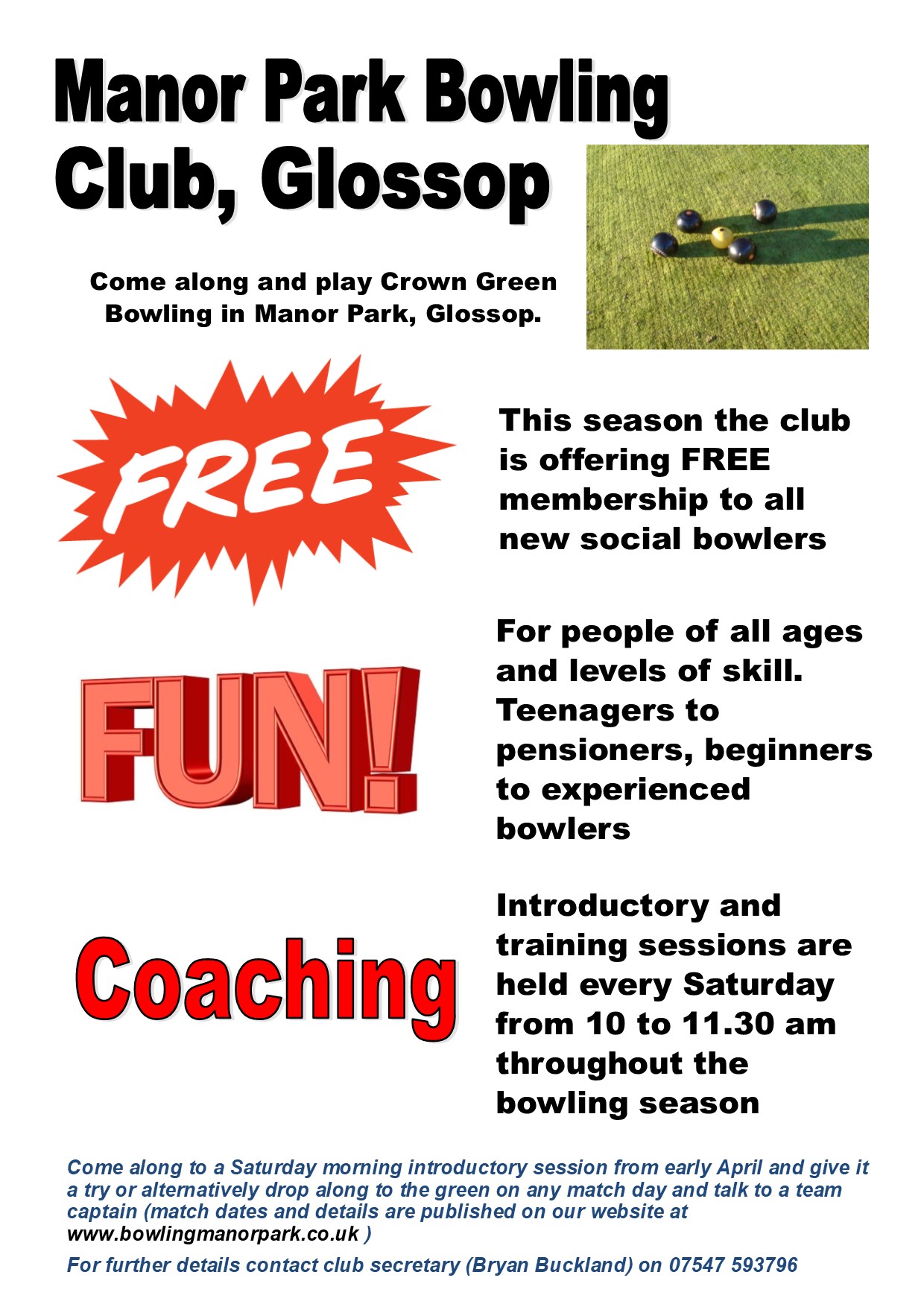 Manor Park Bowling Club, Glossop

Come along and play Crown Green Bowling in Manor Park, Glossop.

FREE

This season the club is offering FREE membership to all new social bowlers

FUN!

For people of all ages and levels of skill. Teenagers to pensioners, beginners to experienced bowlers

Coaching

Introductory and training sessions are held every Saturday from 10 to 11.30 am throughout the bowling season

Come along to a Saturday morning introductory session from early April and give it a try or alternatively drop along to the green on any match day and talk to a team captain (match dates and details are published on our website at www.bowlingmanorpark.co.uk )

For further details contact club secretary (Bryan Buckland) on 07547 593796